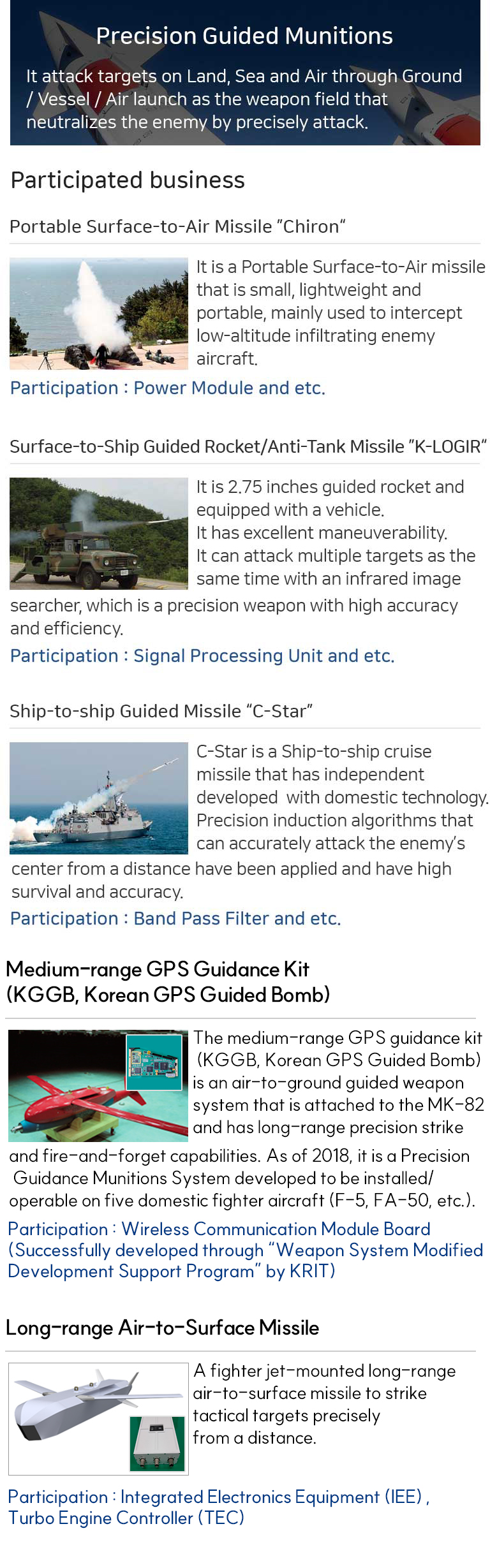 Precision Guided Munitions

It attack targets on Land, Sea and Air through Ground / Vessel / Air launch as the weapon field that neutralizes the enemy by precisely attack.

Participated business

Portable Surface-to-Air Missile "Chiron"

It is a Portable Surface-to-Air missile that is small, lightweight and portable, mainly used to intercept low-altitude infiltrating enemy aircraft.

Participation : Power Module and etc.

Surface-to-Ship Guided Rocket/Anti-Tank Missile "K-LOGIR"

It is 2.75 inches guided rocket and equipped with a vehicle.
It has excellent maneuverability.
It can attack multiple targets as the same time with an infrared image searcher, which is a precision weapon with high accuracy and efficiency.

Participation : Signal Processing Unit and etc.

Ship-to-ship Guided Missile "C-Star"

C-Star is a Ship-to-ship cruise missile that has independent developed with domestic technology. Precision induction algorithms that can accurately attack the enemy's center from a distance have been applied and have high survival and accuracy.

Participation : Band Pass Filter and etc.

Medium-range GPS Guidance Kit
(KGGB, Korean GPS Guided Bomb)

The medium-range GPS guidance kit (KGGB, Korean GPS Guided Bomb) is an air-to-ground guided weapon system that is attached to the MK-82 and has long-range precision strike and fire-and-forget capabilities. As of 2018, it is a Precision Guidance Munitions System developed to be installed/ operable on five domestic fighter aircraft (F-5, FA-50, etc.).

Participation : Wireless Communication Module Board (Successfully developed through "Weapon System Modified Development Support Program" by KRIT)

Long-range Air-to-Surface Missile

A fighter jet-mounted long-range air-to-surface missile to strike tactical targets precisely from a distance.

Participation : Integrated Electronics Equipment (IEE) , Turbo Engine Controller (TEC)